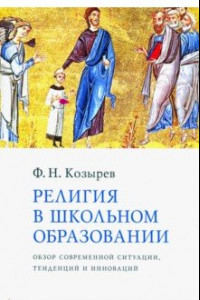 Ф. Н. Козырев

РЕЛИГИЯ В ШКОЛЬНОМ ОБРАЗОВАНИИ

ОБЗОР СОВРЕМЕННОЙ СИТУАЦИИ, ТЕНДЕНЦИЙ И ИННОВАЦИЙ